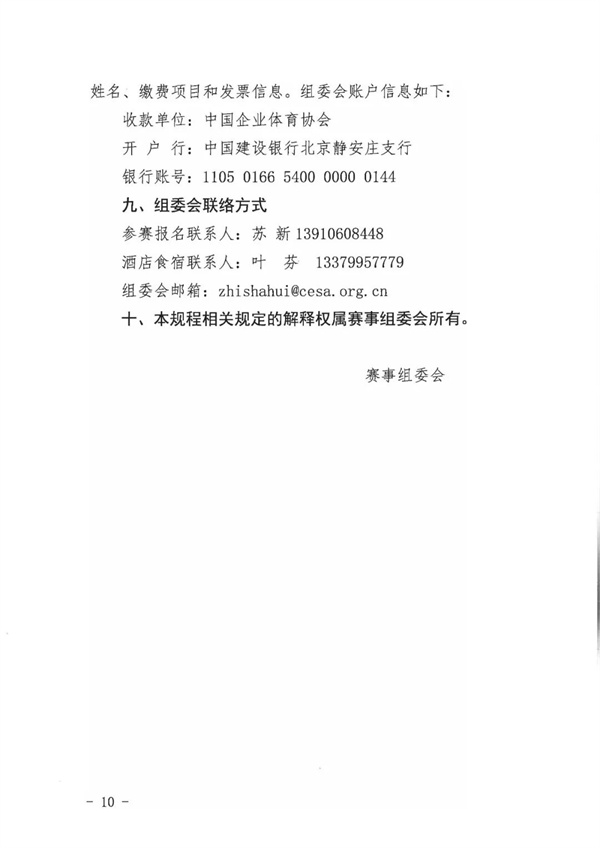 姓名、缴费项目和发票信息。组委会账户信息如下：

收款单位：中国企业体育协会

开 户 行：中国建设银行北京静安庄支行

银行账号：1105 0166 5400 0000 0144

九、组委会联络方式

参赛报名联系人：苏 新 13910608448

酒店食宿联系人：叶 芬 13379957779

组委会邮箱：zhishahui@cesa.org.cn

十、本规程相关规定的解释权属赛事组委会所有。

赛事组委会

－ 10 －